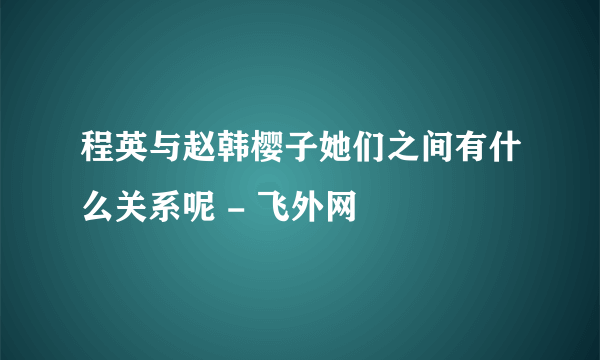 程英与赵韩樱子她们之间有什么关系呢 - 飞外网